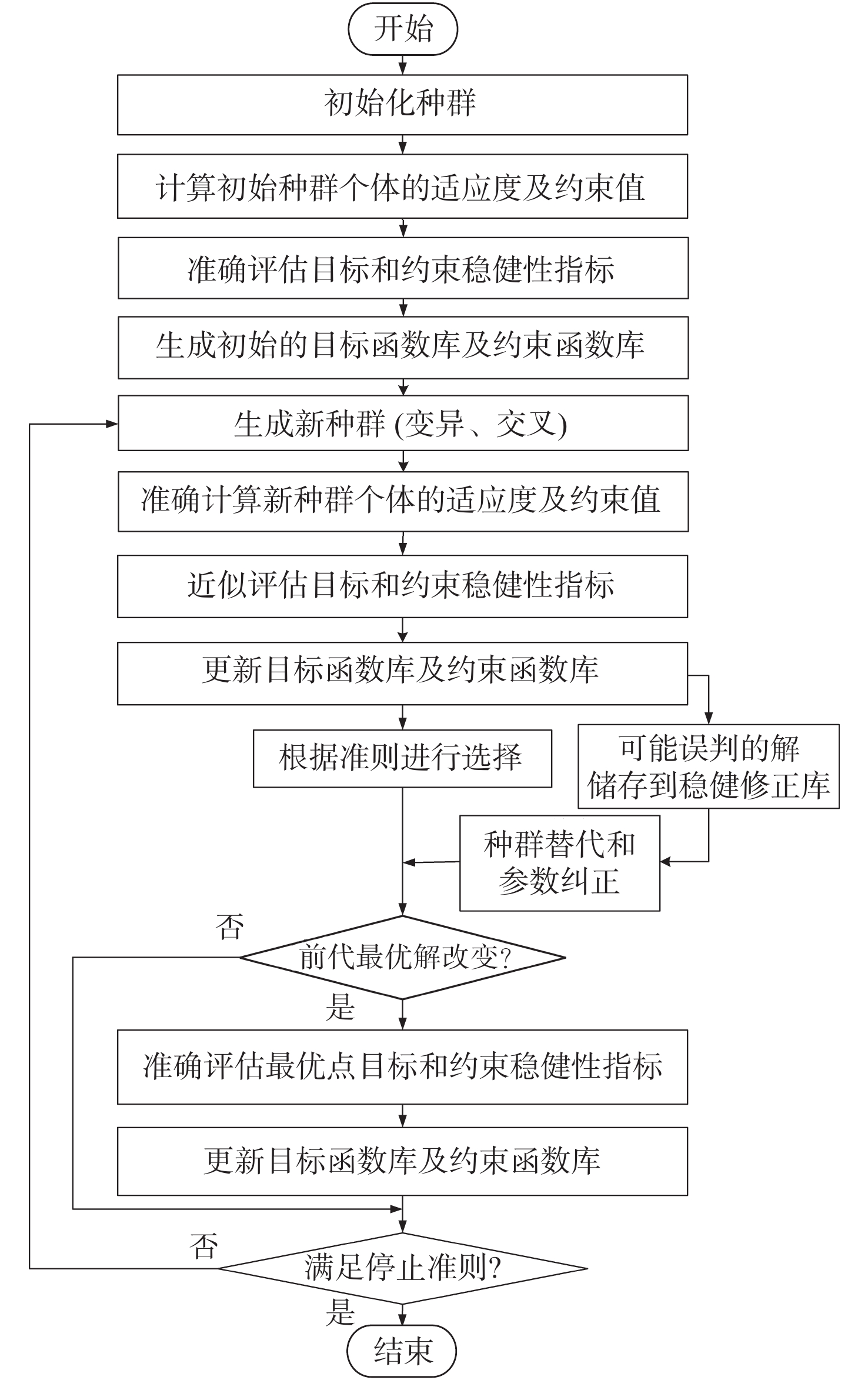 开始

初始化种群

计算初始种群个体的适应度及约束值

准确评估目标和约束稳健性指标

生成初始的目标函数库及约束函数库

生成新种群 (变异、交叉)

准确计算新种群个体的适应度及约束值

近似评估目标和约束稳健性指标

更新目标函数库及约束函数库

根据准则进行选择

可能误判的解储存到稳健修正库

种群替代和参数纠正

否

前代最优解改变?

是

准确评估最优点目标和约束稳健性指标

更新目标函数库及约束函数库

否

满足停止准则?

是

结束